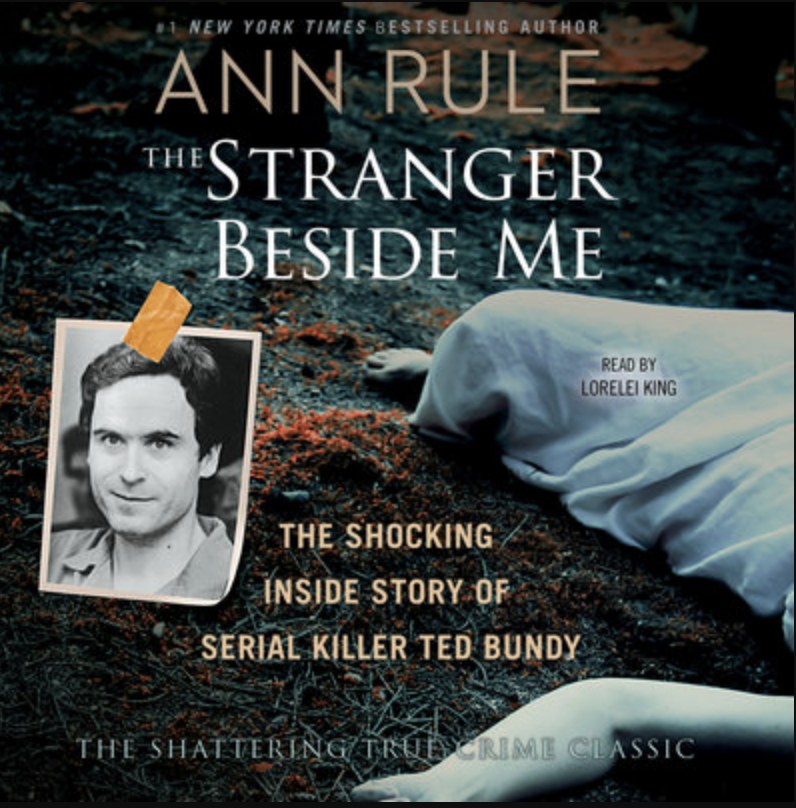 #1 NEW YORK TIMES BESTSELLING AUTHOR

ANN RULE

THE STRANGER BESIDE ME

READ BY LORELEI KING

THE SHOCKING INSIDE STORY OF SERIAL KILLER TED BUNDY

THE SHATTERING TRUE CRIME CLASSIC